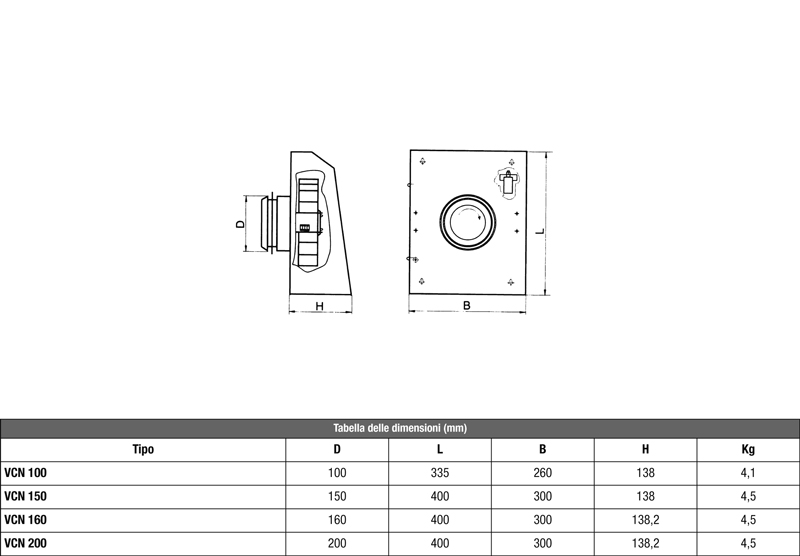 D

H

B

L

Tabella delle dimensioni (mm)

| Tipo | D | L | B | H | Kg |
|---|---|---|---|---|---|
| VCN 100 | 100 | 335 | 260 | 138 | 4,1 |
| VCN 150 | 150 | 400 | 300 | 138 | 4,5 |
| VCN 160 | 160 | 400 | 300 | 138,2 | 4,5 |
| VCN 200 | 200 | 400 | 300 | 138,2 | 4,5 |